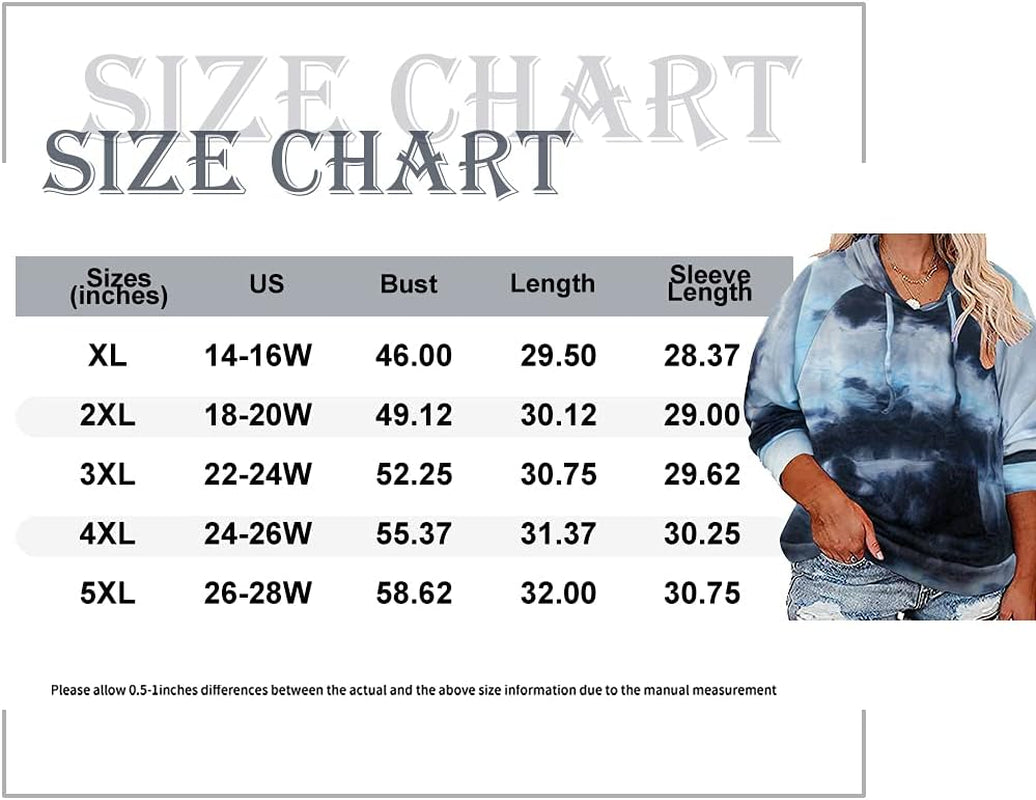 SIZE CHART
SIZE CHART

| Sizes (inches) | US | Bust | Length | Sleeve Length |
|---|---|---|---|---|
| XL | 14-16W | 46.00 | 29.50 | 28.37 |
| 2XL | 18-20W | 49.12 | 30.12 | 29.00 |
| 3XL | 22-24W | 52.25 | 30.75 | 29.62 |
| 4XL | 24-26W | 55.37 | 31.37 | 30.25 |
| 5XL | 26-28W | 58.62 | 32.00 | 30.75 |

Please allow 0.5-1inches differences between the actual and the above size information due to the manual measurement